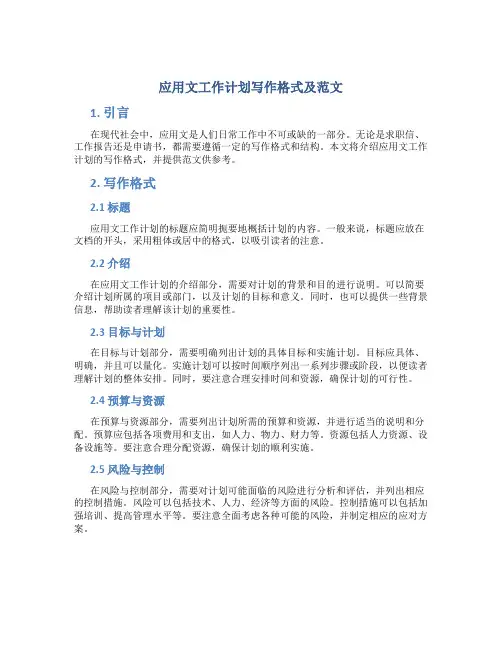 应用文工作计划写作格式及范文

1. 引言

在现代社会中，应用文是人们日常工作中不可或缺的一部分。无论是求职信、工作报告还是申请书，都需要遵循一定的写作格式和结构。本文将介绍应用文工作计划的写作格式，并提供范文供参考。

2. 写作格式

2.1 标题

应用文工作计划的标题应简明扼要地概括计划的内容。一般来说，标题应放在文档的开头，采用粗体或居中的格式，以吸引读者的注意。

2.2 介绍

在应用文工作计划的介绍部分，需要对计划的背景和目的进行说明。可以简要介绍计划所属的项目或部门，以及计划的目标和意义。同时，也可以提供一些背景信息，帮助读者理解该计划的重要性。

2.3 目标与计划

在目标与计划部分，需要明确列出计划的具体目标和实施计划。目标应具体、明确，并且可以量化。实施计划可以按时间顺序列出一系列步骤或阶段，以便读者理解计划的整体安排。同时，要注意合理安排时间和资源，确保计划的可行性。

2.4 预算与资源

在预算与资源部分，需要列出计划所需的预算和资源，并进行适当的说明和分配。预算应包括各项费用和支出，如人力、物力、财力等。资源包括人力资源、设备设施等。要注意合理分配资源，确保计划的顺利实施。

2.5 风险与控制

在风险与控制部分，需要对计划可能面临的风险进行分析和评估，并列出相应的控制措施。风险可以包括技术、人力、经济等方面的风险。控制措施可以包括加强培训、提高管理水平等。要注意全面考虑各种可能的风险，并制定相应的应对方案。